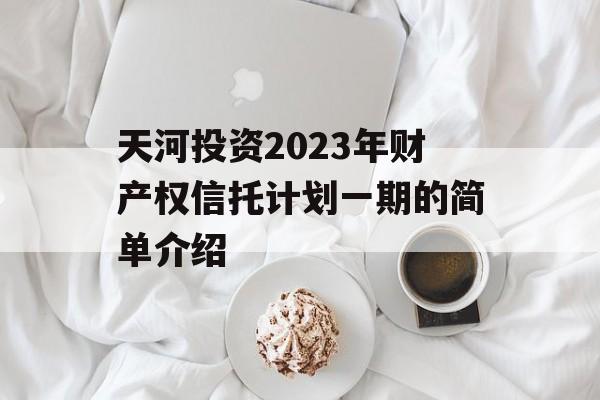 天河投资2023年财产权信托计划一期的简单介绍